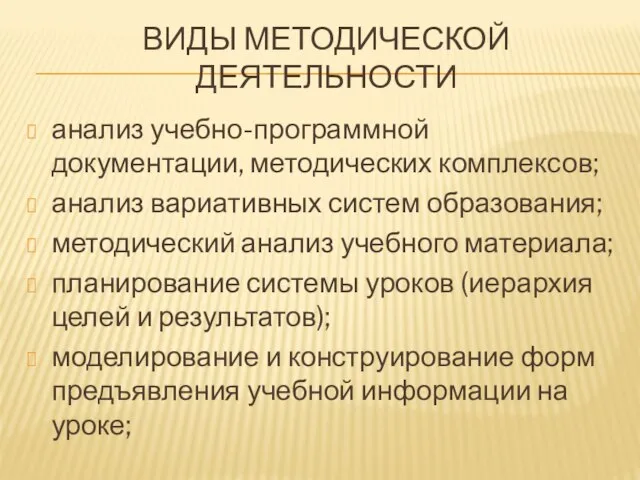 ВИДЫ МЕТОДИЧЕСКОЙ ДЕЯТЕЛЬНОСТИ

анализ учебно-программной документации, методических комплексов;

анализ вариативных систем образования;

методический анализ учебного материала;

планирование системы уроков (иерархия целей и результатов);

моделирование и конструирование форм предъявления учебной информации на уроке;